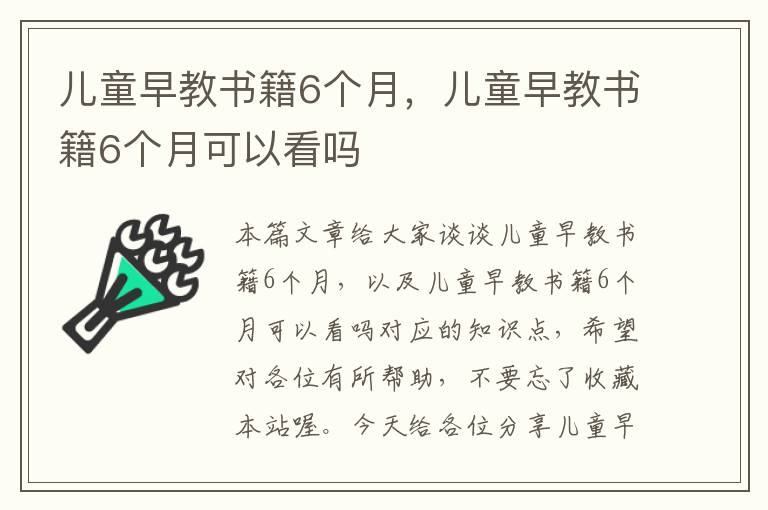 儿童早教书籍6个月，儿童早教书籍6个月可以看吗

本篇文章给大家谈谈儿童早教书籍6个月，以及儿童早教书籍6个月可以看吗对应的知识点，希望对各位有所帮助，不要忘了收藏本站喔。今天给各位分享儿童早